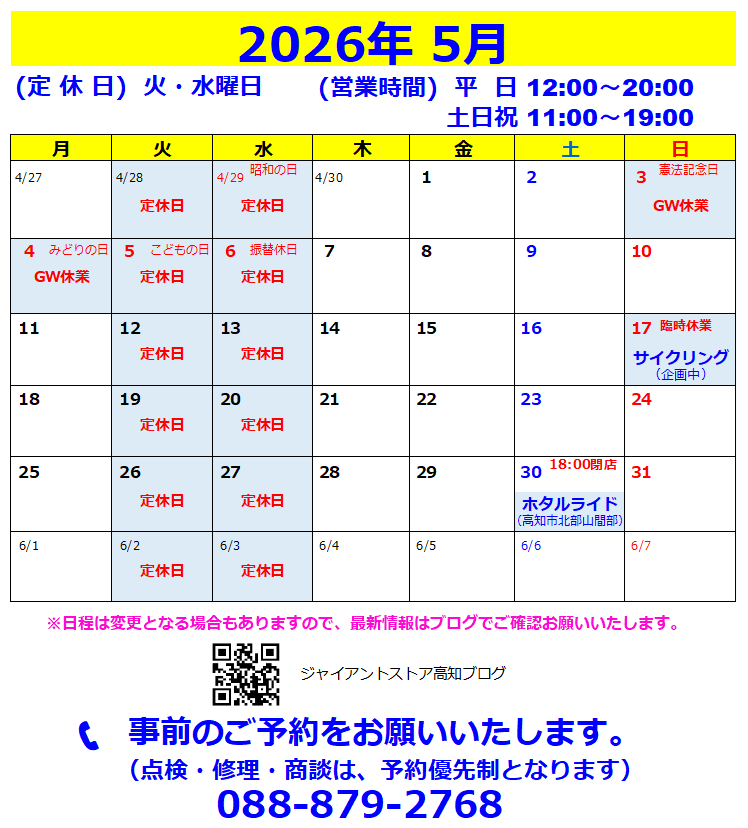 2026年 5月

(定 休 日) 火・水曜日　　(営業時間) 平 日 12:00～20:00
土日祝 11:00～19:00

| 月 | 火 | 水 | 木 | 金 | 土 | 日 |
|---|---|---|---|---|---|---|
| 4/27 | 4/28 定休日 | 4/29 昭和の日 定休日 | 4/30 | 1 | 2 | 3 憲法記念日 GW休業 |
| 4 みどりの日 GW休業 | 5 こどもの日 定休日 | 6 振替休日 定休日 | 7 | 8 | 9 | 10 |
| 11 | 12 定休日 | 13 定休日 | 14 | 15 | 16 | 17 臨時休業 サイクリング (企画中) |
| 18 | 19 定休日 | 20 定休日 | 21 | 22 | 23 | 24 |
| 25 | 26 定休日 | 27 定休日 | 28 | 29 | 30 18:00閉店 ホタルライド (高知市北部山間部) | 31 |
| 6/1 | 6/2 定休日 | 6/3 定休日 | 6/4 | 6/5 | 6/6 | 6/7 |

※日程は変更となる場合もありますので、最新情報はブログでご確認お願いいたします。

ジャイアントストア高知ブログ

事前のご予約をお願いいたします。
(点検・修理・商談は、予約優先制となります)
088-879-2768